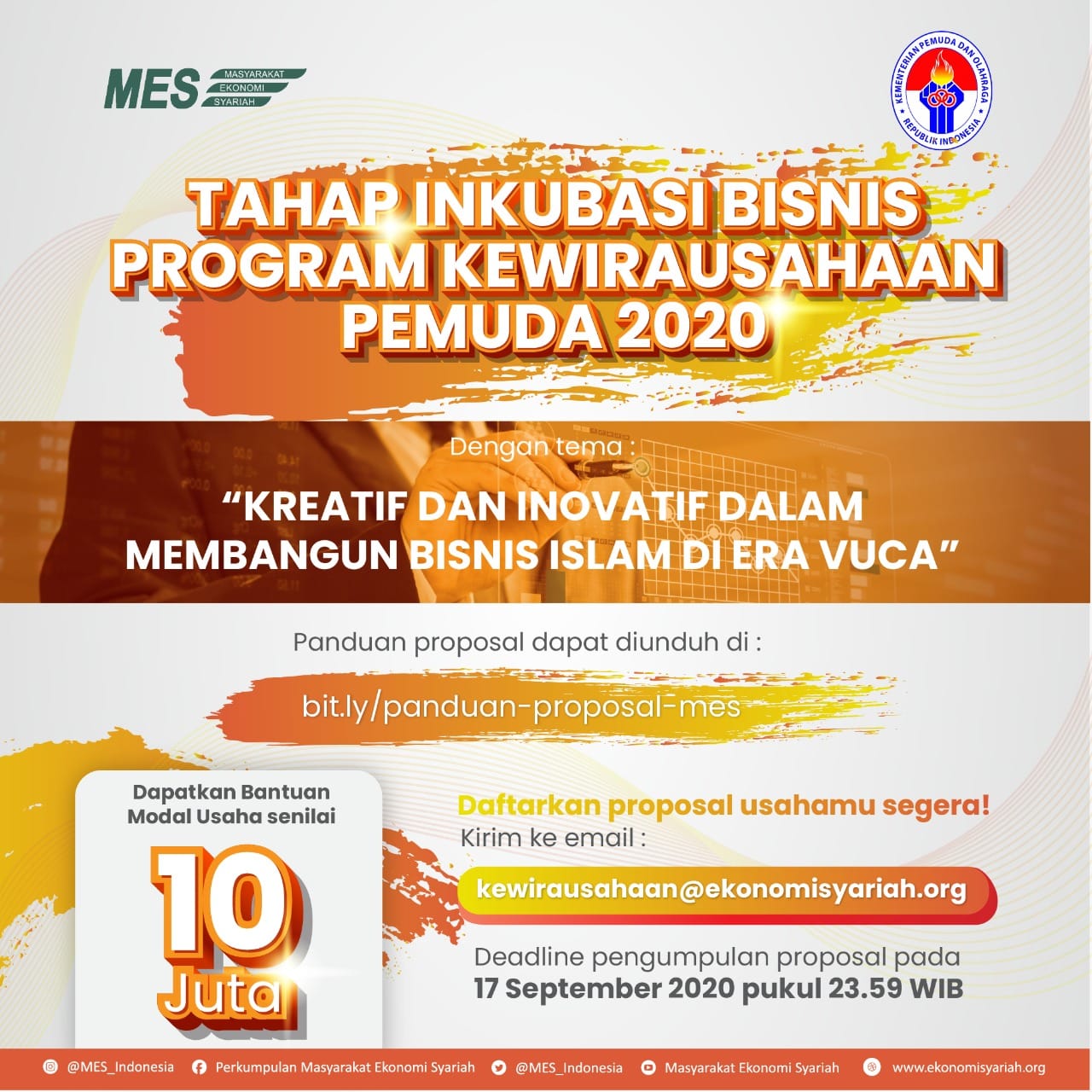 MES MASYARAKAT EKONOMI SYARIAH

KEMENTERIAN PEMUDA DAN OLAHRAGA REPUBLIK INDONESIA

TAHAP INKUBASI BISNIS PROGRAM KEWIRAUSAHAAN PEMUDA 2020

Dengan tema :

"KREATIF DAN INOVATIF DALAM MEMBANGUN BISNIS ISLAM DI ERA VUCA"

Panduan proposal dapat diunduh di :

bit.ly/panduan-proposal-mes

Dapatkan Bantuan Modal Usaha senilai

10 Juta

Daftarkan proposal usahamu segera!

Kirim ke email :

kewirausahaan@ekonomisyariah.org

Deadline pengumpulan proposal pada 17 September 2020 pukul 23.59 WIB

@MES_Indonesia Perkumpulan Masyarakat Ekonomi Syariah @MES_Indonesia Masyarakat Ekonomi Syariah www.ekonomisyariah.org